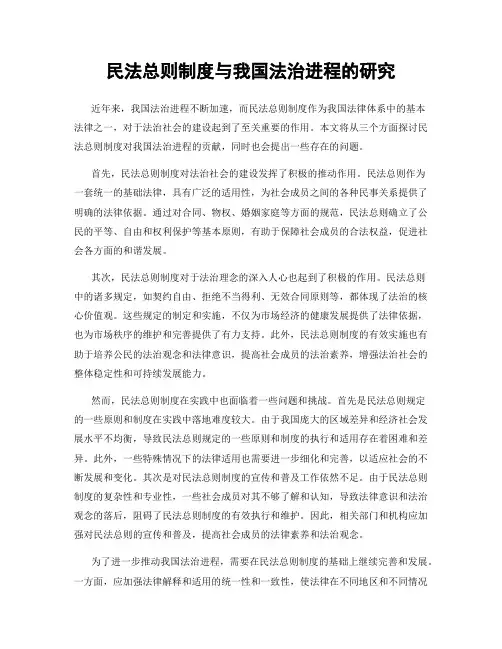 民法总则制度与我国法治进程的研究

近年来，我国法治进程不断加速，而民法总则制度作为我国法律体系中的基本法律之一，对于法治社会的建设起到了至关重要的作用。本文将从三个方面探讨民法总则制度对我国法治进程的贡献，同时也会提出一些存在的问题。

首先，民法总则制度对法治社会的建设发挥了积极的推动作用。民法总则作为一套统一的基础法律，具有广泛的适用性，为社会成员之间的各种民事关系提供了明确的法律依据。通过对合同、物权、婚姻家庭等方面的规范，民法总则确立了公民的平等、自由和权利保护等基本原则，有助于保障社会成员的合法权益，促进社会各方面的和谐发展。

其次，民法总则制度对于法治理念的深入人心也起到了积极的作用。民法总则中的诸多规定，如契约自由、拒绝不当得利、无效合同原则等，都体现了法治的核心价值观。这些规定的制定和实施，不仅为市场经济的健康发展提供了法律依据，也为市场秩序的维护和完善提供了有力支持。此外，民法总则制度的有效实施也有助于培养公民的法治观念和法律意识，提高社会成员的法治素养，增强法治社会的整体稳定性和可持续发展能力。

然而，民法总则制度在实践中也面临着一些问题和挑战。首先是民法总则规定的一些原则和制度在实践中落地难度较大。由于我国庞大的区域差异和经济社会发展水平不均衡，导致民法总则规定的一些原则和制度的执行和适用存在着困难和差异。此外，一些特殊情况下的法律适用也需要进一步细化和完善，以适应社会的不断发展和变化。其次是对民法总则制度的宣传和普及工作依然不足。由于民法总则制度的复杂性和专业性，一些社会成员对其不够了解和认知，导致法律意识和法治观念的落后，阻碍了民法总则制度的有效执行和维护。因此，相关部门和机构应加强对民法总则的宣传和普及，提高社会成员的法律素养和法治观念。

为了进一步推动我国法治进程，需要在民法总则制度的基础上继续完善和发展。一方面，应加强法律解释和适用的统一性和一致性，使法律在不同地区和不同情况